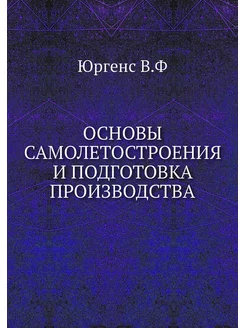 Юргенс В.Ф

ОСНОВЫ САМОЛЕТОСТРОЕНИЯ И ПОДГОТОВКА ПРОИЗВОДСТВА